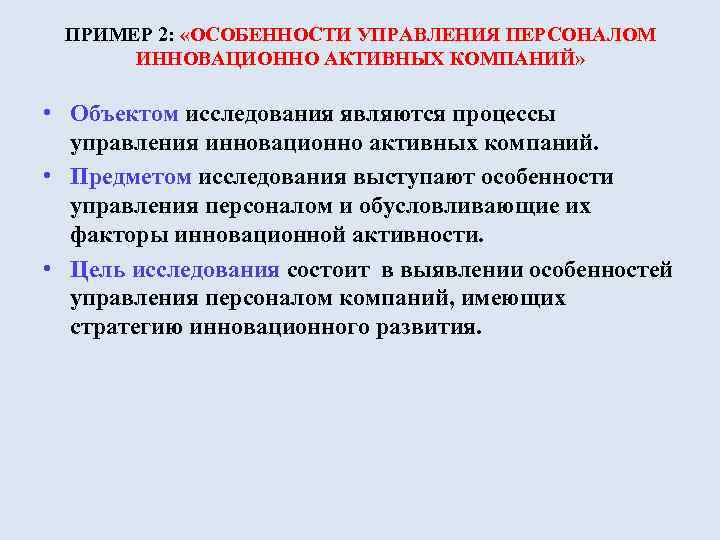 ПРИМЕР 2: «ОСОБЕННОСТИ УПРАВЛЕНИЯ ПЕРСОНАЛОМ ИННОВАЦИОННО АКТИВНЫХ КОМПАНИЙ»

• Объектом исследования являются процессы управления инновационно активных компаний.

• Предметом исследования выступают особенности управления персоналом и обусловливающие их факторы инновационной активности.

• Цель исследования состоит в выявлении особенностей управления персоналом компаний, имеющих стратегию инновационного развития.